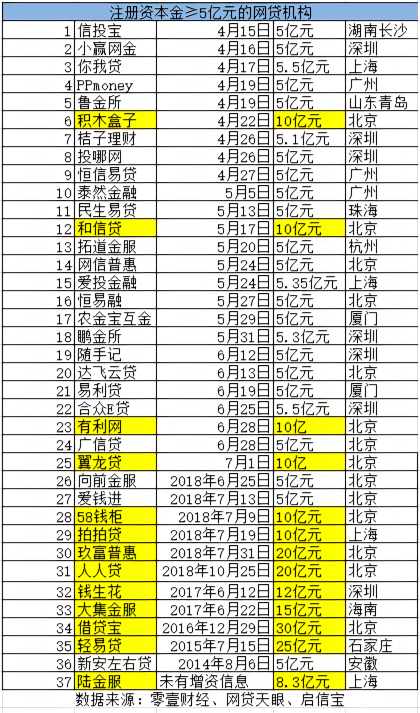 注册资本金≥5亿元的网贷机构

| | | | | |
|---|---|---|---|---|
| 1 | 信投宝 | 4月15日 | 5亿元 | 湖南长沙 |
| 2 | 小赢网金 | 4月16日 | 5亿元 | 深圳 |
| 3 | 你我贷 | 4月17日 | 5.5亿元 | 上海 |
| 4 | PPmoney | 4月19日 | 5亿元 | 广州 |
| 5 | 鲁金所 | 4月19日 | 5亿元 | 山东青岛 |
| 6 | 积木盒子 | 4月22日 | 10亿元 | 北京 |
| 7 | 桔子理财 | 4月26日 | 5.1亿元 | 深圳 |
| 8 | 投哪网 | 4月26日 | 5亿元 | 深圳 |
| 9 | 恒信易贷 | 4月27日 | 5亿元 | 广州 |
| 10 | 泰然金融 | 5月5日 | 5亿元 | 广州 |
| 11 | 民生易贷 | 5月13日 | 5亿元 | 珠海 |
| 12 | 和信贷 | 5月17日 | 10亿元 | 北京 |
| 13 | 拓道金服 | 5月20日 | 5亿元 | 杭州 |
| 14 | 网信普惠 | 5月24日 | 5亿元 | 北京 |
| 15 | 爱投金融 | 5月24日 | 5.35亿元 | 上海 |
| 16 | 恒易融 | 5月27日 | 5亿元 | 北京 |
| 17 | 农金宝互金 | 5月29日 | 5亿元 | 厦门 |
| 18 | 鹏金所 | 5月31日 | 5.3亿元 | 深圳 |
| 19 | 随手记 | 6月12日 | 5亿元 | 深圳 |
| 20 | 达飞云贷 | 6月13日 | 5亿元 | 北京 |
| 21 | 易利贷 | 6月19日 | 5亿元 | 厦门 |
| 22 | 合众E贷 | 6月25日 | 5.5亿元 | 深圳 |
| 23 | 有利网 | 6月28日 | 10亿 | 北京 |
| 24 | 广信贷 | 6月28日 | 5亿元 | 北京 |
| 25 | 翼龙贷 | 7月1日 | 10亿 | 北京 |
| 26 | 向前金服 | 2018年6月25日 | 5亿元 | 北京 |
| 27 | 爱钱进 | 2018年7月13日 | 5亿元 | 北京 |
| 28 | 58钱柜 | 2018年7月9日 | 10亿元 | 北京 |
| 29 | 拍拍贷 | 2018年7月19日 | 10亿元 | 上海 |
| 30 | 玖富普惠 | 2018年7月31日 | 20亿元 | 北京 |
| 31 | 人人贷 | 2018年10月25日 | 20亿元 | 北京 |
| 32 | 钱生花 | 2017年6月12日 | 12亿元 | 深圳 |
| 33 | 大集金服 | 2017年6月22日 | 15亿元 | 海南 |
| 34 | 借贷宝 | 2016年12月29日 | 30亿元 | 北京 |
| 35 | 轻易贷 | 2015年7月15日 | 25亿元 | 石家庄 |
| 36 | 新安左右贷 | 2014年8月6日 | 5亿元 | 安徽 |
| 37 | 陆金服 | 未有增资信息 | 8.3亿元 | 上海 |

数据来源：零壹财经、网贷天眼、启信宝